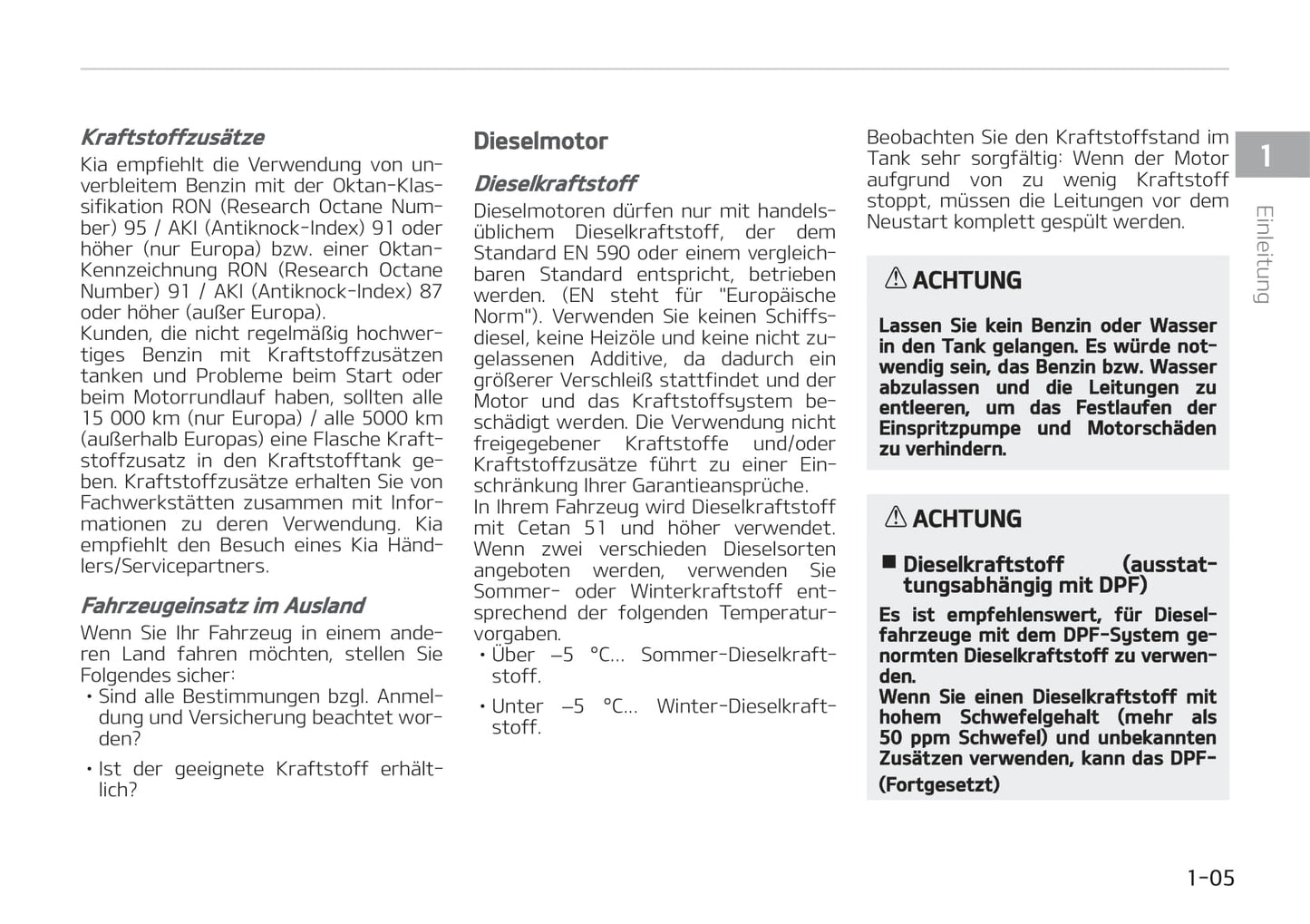 Kraftstoffzusätze

Kia empfiehlt die Verwendung von unverbleitem Benzin mit der Oktan-Klassifikation RON (Research Octane Number) 95 / AKI (Antiknock-Index) 91 oder höher (nur Europa) bzw. einer Oktan-Kennzeichnung RON (Research Octane Number) 91 / AKI (Antiknock-Index) 87 oder höher (außer Europa).
Kunden, die nicht regelmäßig hochwertiges Benzin mit Kraftstoffzusätzen tanken und Probleme beim Start oder beim Motorrundlauf haben, sollten alle 15 000 km (nur Europa) / alle 5000 km (außerhalb Europas) eine Flasche Kraftstoffzusatz in den Kraftstofftank geben. Kraftstoffzusätze erhalten Sie von Fachwerkstätten zusammen mit Informationen zu deren Verwendung. Kia empfiehlt den Besuch eines Kia Händlers/Servicepartners.

Fahrzeugeinsatz im Ausland

Wenn Sie Ihr Fahrzeug in einem anderen Land fahren möchten, stellen Sie Folgendes sicher:
• Sind alle Bestimmungen bzgl. Anmeldung und Versicherung beachtet worden?
• Ist der geeignete Kraftstoff erhältlich?

Dieselmotor

Dieselkraftstoff

Dieselmotoren dürfen nur mit handelsüblichem Dieselkraftstoff, der dem Standard EN 590 oder einem vergleichbaren Standard entspricht, betrieben werden. (EN steht für "Europäische Norm"). Verwenden Sie keinen Schiffsdiesel, keine Heizöle und keine nicht zugelassenen Additive, da dadurch ein größerer Verschleiß stattfindet und der Motor und das Kraftstoffsystem beschädigt werden. Die Verwendung nicht freigegebener Kraftstoffe und/oder Kraftstoffzusätze führt zu einer Einschränkung Ihrer Garantieansprüche.
In Ihrem Fahrzeug wird Dieselkraftstoff mit Cetan 51 und höher verwendet. Wenn zwei verschieden Dieselsorten angeboten werden, verwenden Sie Sommer- oder Winterkraftstoff entsprechend der folgenden Temperaturvorgaben.
• Über –5 °C... Sommer-Dieselkraftstoff.
• Unter –5 °C... Winter-Dieselkraftstoff.

Beobachten Sie den Kraftstoffstand im Tank sehr sorgfältig: Wenn der Motor aufgrund von zu wenig Kraftstoff stoppt, müssen die Leitungen vor dem Neustart komplett gespült werden.

ACHTUNG

Lassen Sie kein Benzin oder Wasser in den Tank gelangen. Es würde notwendig sein, das Benzin bzw. Wasser abzulassen und die Leitungen zu entleeren, um das Festlaufen der Einspritzpumpe und Motorschäden zu verhindern.

ACHTUNG

■ Dieselkraftstoff (ausstattungsabhängig mit DPF)

Es ist empfehlenswert, für Dieselfahrzeuge mit dem DPF-System genormten Dieselkraftstoff zu verwenden.
Wenn Sie einen Dieselkraftstoff mit hohem Schwefelgehalt (mehr als 50 ppm Schwefel) und unbekannten Zusätzen verwenden, kann das DPF-
(Fortgesetzt)

1
Einleitung

1-05